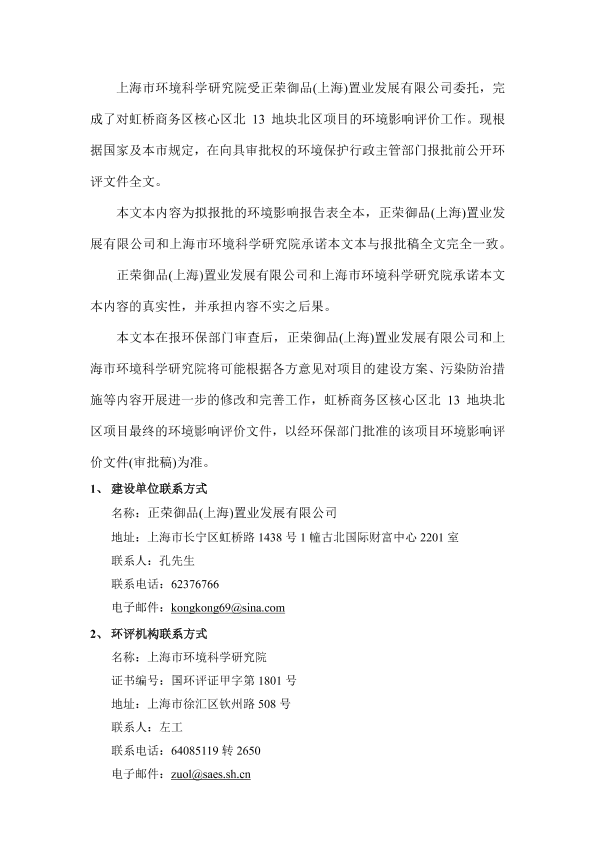 上海市环境科学研究院受正荣御品(上海)置业发展有限公司委托，完成了对虹桥商务区核心区北 13 地块北区项目的环境影响评价工作。现根据国家及本市规定，在向具审批权的环境保护行政主管部门报批前公开环评文件全文。

本文本内容为拟报批的环境影响报告表全本，正荣御品(上海)置业发展有限公司和上海市环境科学研究院承诺本文本与报批稿全文完全一致。

正荣御品(上海)置业发展有限公司和上海市环境科学研究院承诺本文本内容的真实性，并承担内容不实之后果。

本文本在报环保部门审查后，正荣御品(上海)置业发展有限公司和上海市环境科学研究院将可能根据各方意见对项目的建设方案、污染防治措施等内容开展进一步的修改和完善工作，虹桥商务区核心区北 13 地块北区项目最终的环境影响评价文件，以经环保部门批准的该项目环境影响评价文件(审批稿)为准。

1、 建设单位联系方式

名称：正荣御品(上海)置业发展有限公司

地址：上海市长宁区虹桥路 1438 号 1 幢古北国际财富中心 2201 室

联系人：孔先生

联系电话：62376766

电子邮件：kongkong69@sina.com

2、 环评机构联系方式

名称：上海市环境科学研究院

证书编号：国环评证甲字第 1801 号

地址：上海市徐汇区钦州路 508 号

联系人：左工

联系电话：64085119 转 2650

电子邮件：zuol@saes.sh.cn